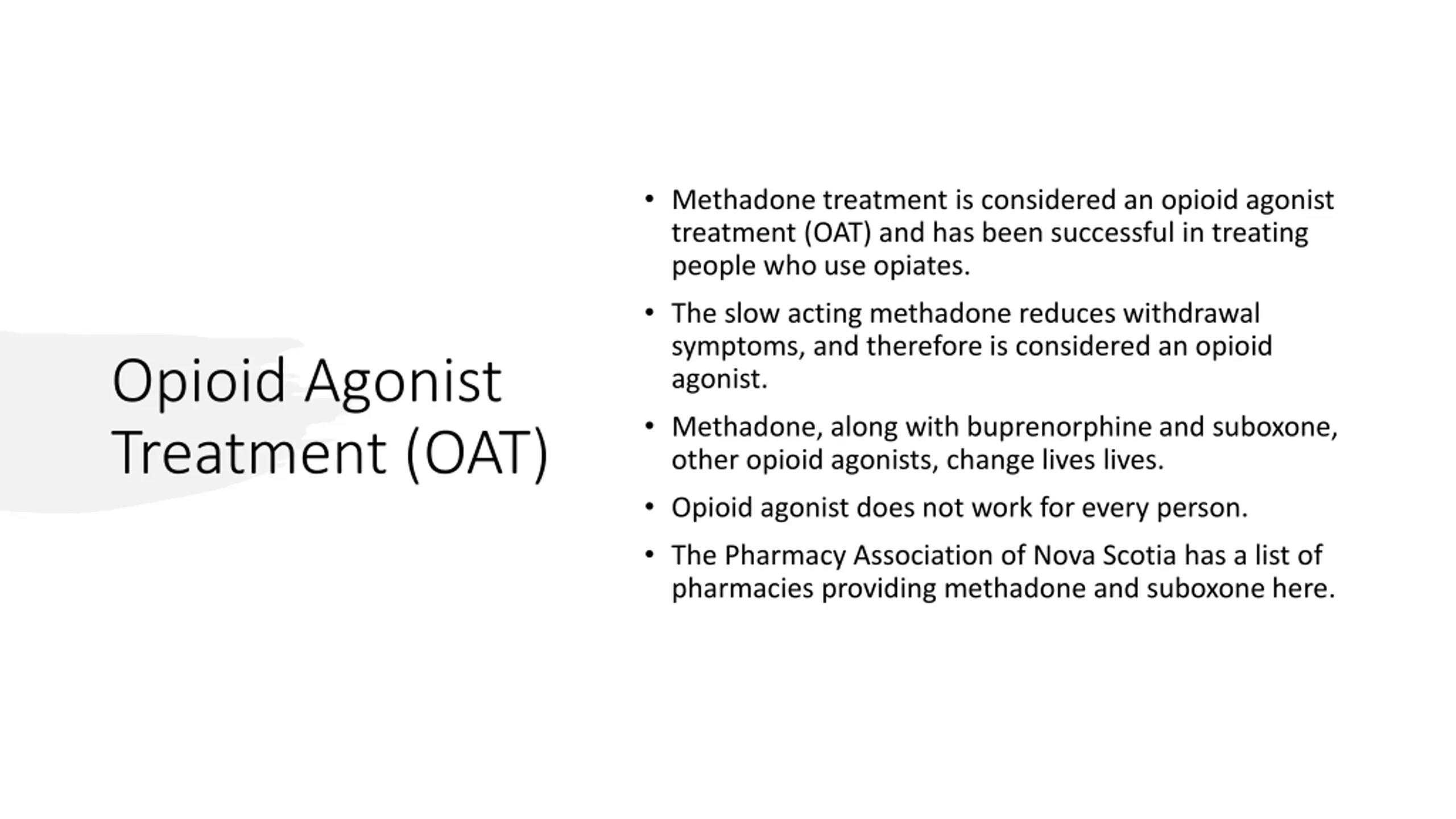 Opioid Agonist Treatment (OAT)

• Methadone treatment is considered an opioid agonist treatment (OAT) and has been successful in treating people who use opiates.

• The slow acting methadone reduces withdrawal symptoms, and therefore is considered an opioid agonist.

• Methadone, along with buprenorphine and suboxone, other opioid agonists, change lives lives.

• Opioid agonist does not work for every person.

• The Pharmacy Association of Nova Scotia has a list of pharmacies providing methadone and suboxone here.